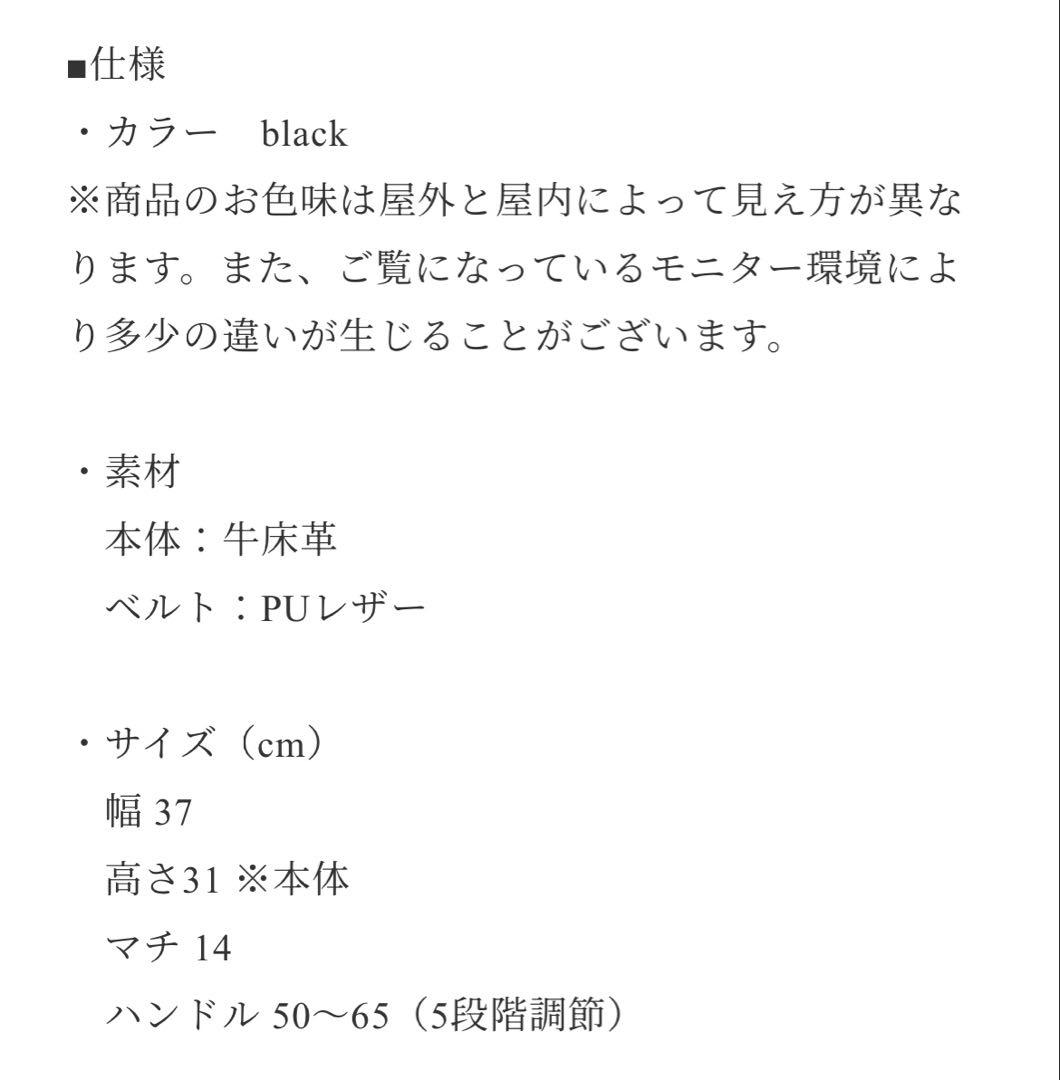 ■仕様
・カラー　black
※商品のお色味は屋外と屋内によって見え方が異なります。また、ご覧になっているモニター環境により多少の違いが生じることがございます。

・素材
本体：牛床革
ベルト：PUレザー

・サイズ（cm）
幅 37
高さ31 ※本体
マチ 14
ハンドル 50〜65（5段階調節）